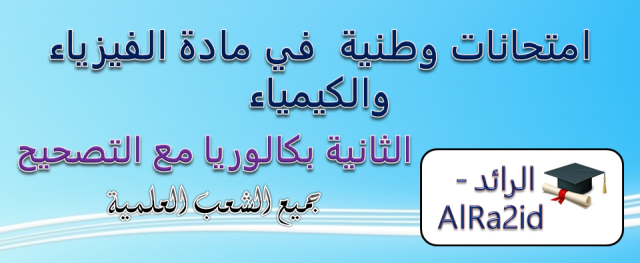 امتحانات وطنية في مادة الفيزياء والكيمياء

الثانية بكالوريا مع التصحيح

جميع الشعب العلمية

الرائد - AlRa2id